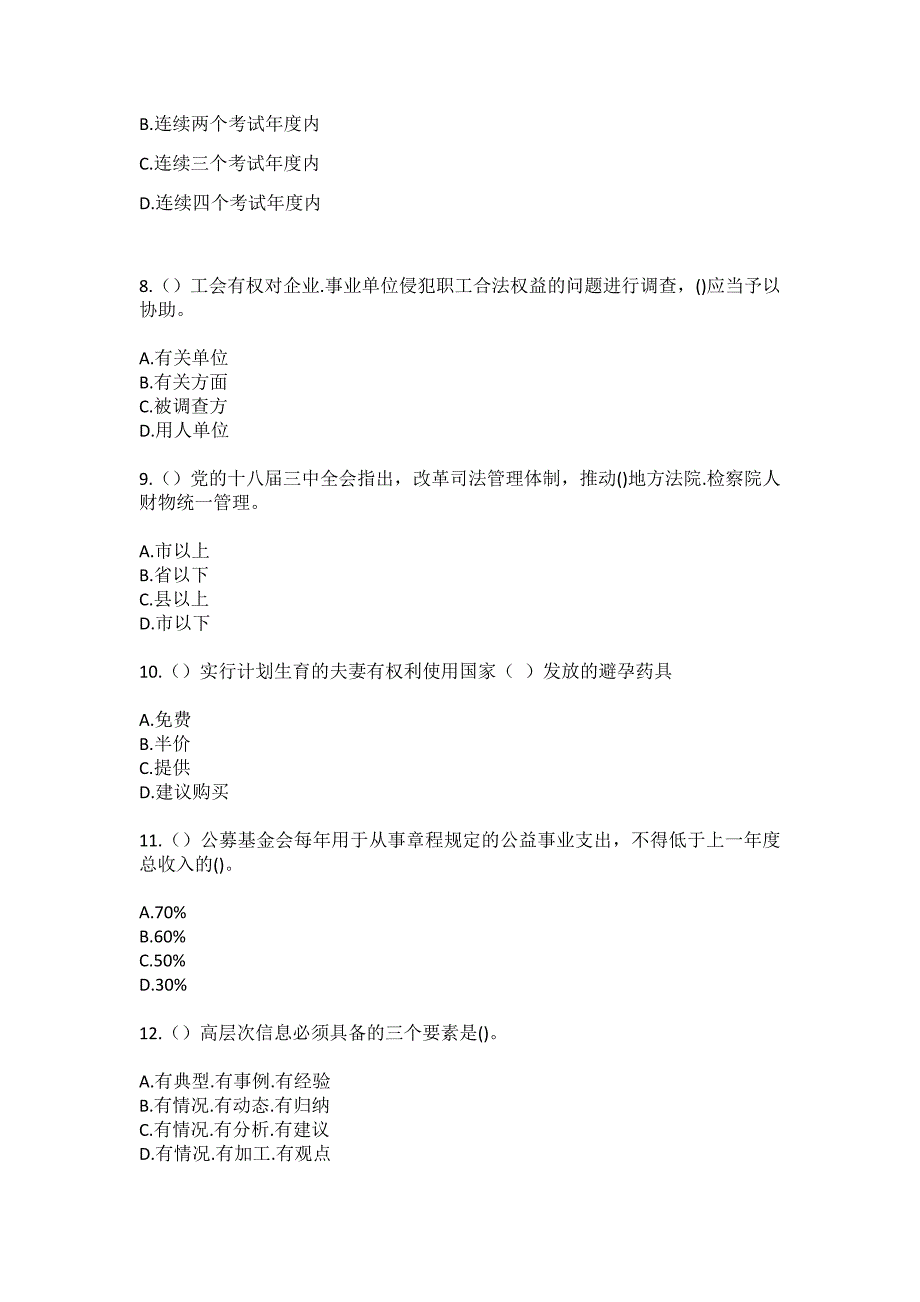 B.连续两个考试年度内

C.连续三个考试年度内

D.连续四个考试年度内

8.（）工会有权对企业.事业单位侵犯职工合法权益的问题进行调查，()应当予以协助。

A.有关单位
B.有关方面
C.被调查方
D.用人单位

9.（）党的十八届三中全会指出，改革司法管理体制，推动()地方法院.检察院人财物统一管理。

A.市以上
B.省以下
C.县以上
D.市以下

10.（）实行计划生育的夫妻有权利使用国家（ ）发放的避孕药具

A.免费
B.半价
C.提供
D.建议购买

11.（）公募基金会每年用于从事章程规定的公益事业支出，不得低于上一年度总收入的()。

A.70%
B.60%
C.50%
D.30%

12.（）高层次信息必须具备的三个要素是()。

A.有典型.有事例.有经验
B.有情况.有动态.有归纳
C.有情况.有分析.有建议
D.有情况.有加工.有观点